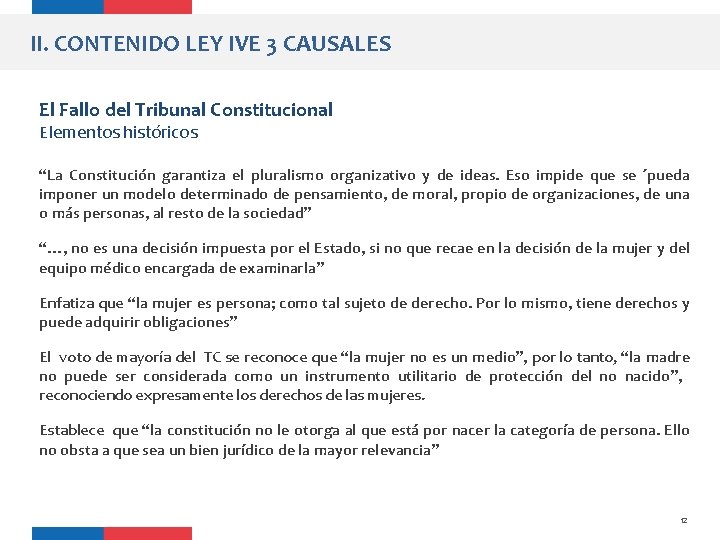 II. CONTENIDO LEY IVE 3 CAUSALES

El Fallo del Tribunal Constitucional
Elementos históricos

“La Constitución garantiza el pluralismo organizativo y de ideas. Eso impide que se ´pueda imponer un modelo determinado de pensamiento, de moral, propio de organizaciones, de una o más personas, al resto de la sociedad”

“…, no es una decisión impuesta por el Estado, si no que recae en la decisión de la mujer y del equipo médico encargada de examinarla”

Enfatiza que “la mujer es persona; como tal sujeto de derecho. Por lo mismo, tiene derechos y puede adquirir obligaciones”

El voto de mayoría del TC se reconoce que “la mujer no es un medio”, por lo tanto, “la madre no puede ser considerada como un instrumento utilitario de protección del no nacido”, reconociendo expresamente los derechos de las mujeres.

Establece que “la constitución no le otorga al que está por nacer la categoría de persona. Ello no obsta a que sea un bien jurídico de la mayor relevancia”

12